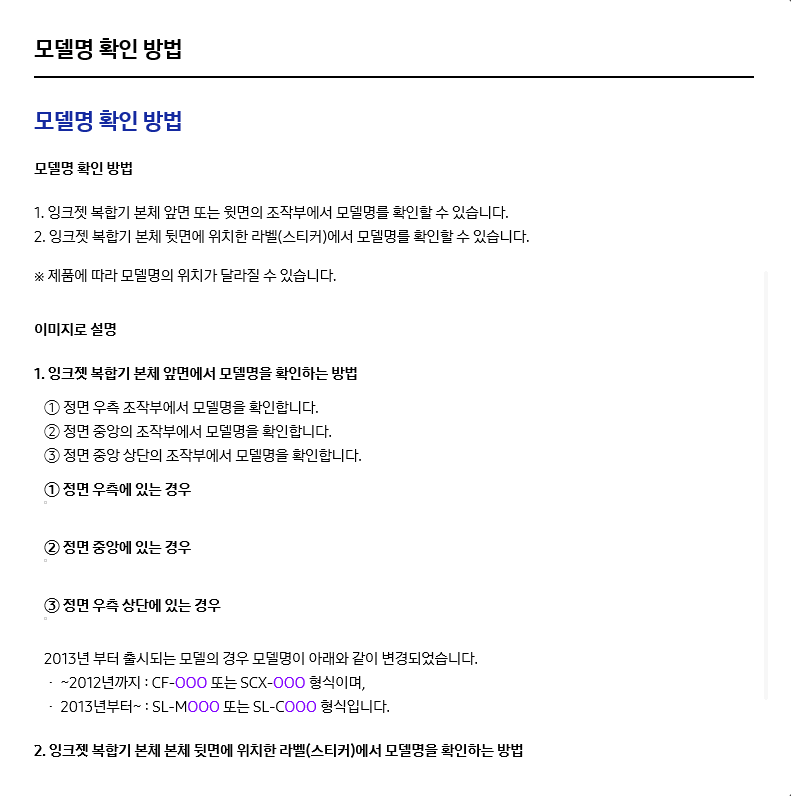 모델명 확인 방법

모델명 확인 방법

모델명 확인 방법

1. 잉크젯 복합기 본체 앞면 또는 윗면의 조작부에서 모델명를 확인할 수 있습니다.
2. 잉크젯 복합기 본체 뒷면에 위치한 라벨(스티커)에서 모델명를 확인할 수 있습니다.

※ 제품에 따라 모델명의 위치가 달라질 수 있습니다.

이미지로 설명

1. 잉크젯 복합기 본체 앞면에서 모델명을 확인하는 방법

① 정면 우측 조작부에서 모델명을 확인합니다.
② 정면 중앙의 조작부에서 모델명을 확인합니다.
③ 정면 중앙 상단의 조작부에서 모델명을 확인합니다.

① 정면 우측에 있는 경우

② 정면 중앙에 있는 경우

③ 정면 우측 상단에 있는 경우

2013년 부터 출시되는 모델의 경우 모델명이 아래와 같이 변경되었습니다.
· ~2012년까지 : CF-OOO 또는 SCX-OOO 형식이며,
· 2013년부터~ : SL-MOOO 또는 SL-COOO 형식입니다.

2. 잉크젯 복합기 본체 본체 뒷면에 위치한 라벨(스티커)에서 모델명을 확인하는 방법